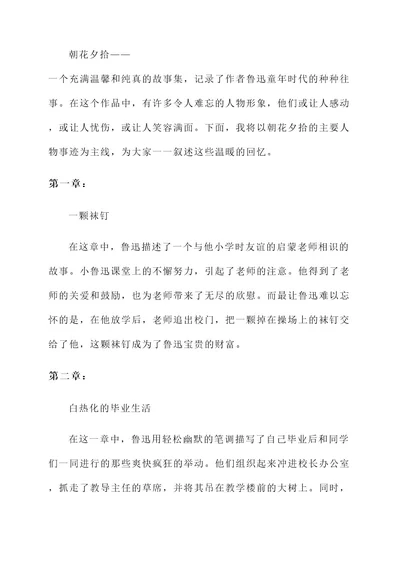 朝花夕拾——

一个充满温馨和纯真的故事集，记录了作者鲁迅童年时代的种种往事。在这个作品中，有许多令人难忘的人物形象，他们或让人感动，或让人忧伤，或让人笑容满面。下面，我将以朝花夕拾的主要人物事迹为主线，为大家一一叙述这些温暖的回忆。

第一章：

一颗袜钉

在这章中，鲁迅描述了一个与他小学时友谊的启蒙老师相识的故事。小鲁迅课堂上的不懈努力，引起了老师的注意。他得到了老师的关爱和鼓励，也为老师带来了无尽的欣慰。而最让鲁迅难以忘怀的是，在他放学后，老师追出校门，把一颗掉在操场上的袜钉交给了他，这颗袜钉成为了鲁迅宝贵的财富。

第二章：

白热化的毕业生活

在这一章中，鲁迅用轻松幽默的笔调描写了自己毕业后和同学们一同进行的那些爽快疯狂的举动。他们组织起来冲进校长办公室，抓走了教导主任的草席，并将其吊在教学楼前的大树上。同时，